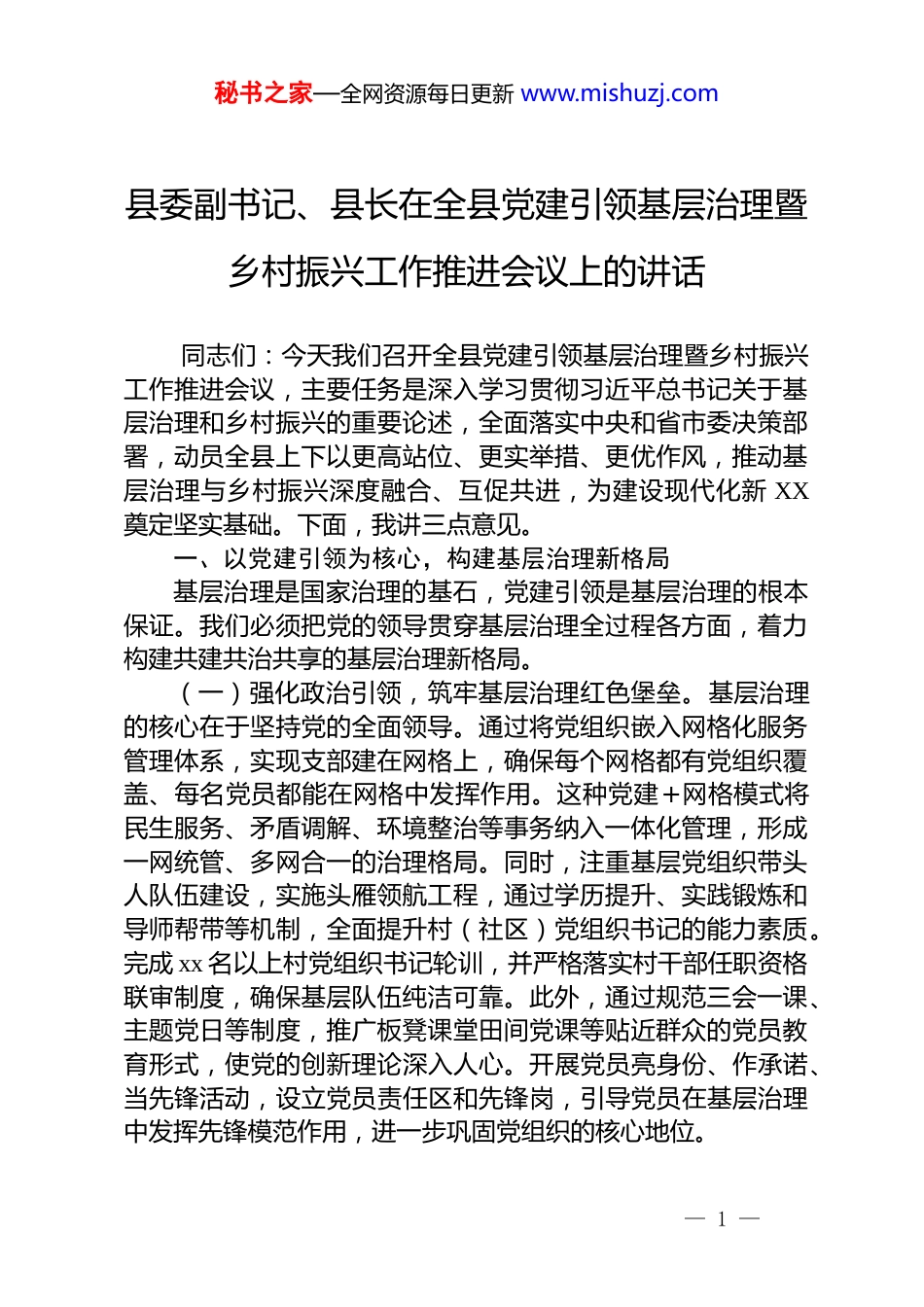 秘书之家—全网资源每日更新 www.mishuzj.com

县委副书记、县长在全县党建引领基层治理暨乡村振兴工作推进会议上的讲话

同志们：今天我们召开全县党建引领基层治理暨乡村振兴工作推进会议，主要任务是深入学习贯彻习近平总书记关于基层治理和乡村振兴的重要论述，全面落实中央和省市委决策部署，动员全县上下以更高站位、更实举措、更优作风，推动基层治理与乡村振兴深度融合、互促共进，为建设现代化新 XX 奠定坚实基础。下面，我讲三点意见。

一、以党建引领为核心，构建基层治理新格局

基层治理是国家治理的基石，党建引领是基层治理的根本保证。我们必须把党的领导贯穿基层治理全过程各方面，着力构建共建共治共享的基层治理新格局。

（一）强化政治引领，筑牢基层治理红色堡垒。基层治理的核心在于坚持党的全面领导。通过将党组织嵌入网格化服务管理体系，实现支部建在网格上，确保每个网格都有党组织覆盖、每名党员都能在网格中发挥作用。这种党建＋网格模式将民生服务、矛盾调解、环境整治等事务纳入一体化管理，形成一网统管、多网合一的治理格局。同时，注重基层党组织带头人队伍建设，实施头雁领航工程，通过学历提升、实践锻炼和导师帮带等机制，全面提升村（社区）党组织书记的能力素质。完成 xx 名以上村党组织书记轮训，并严格落实村干部任职资格联审制度，确保基层队伍纯洁可靠。此外，通过规范三会一课、主题党日等制度，推广板凳课堂田间党课等贴近群众的党员教育形式，使党的创新理论深入人心。开展党员亮身份、作承诺、当先锋活动，设立党员责任区和先锋岗，引导党员在基层治理中发挥先锋模范作用，进一步巩固党组织的核心地位。

— 1 —